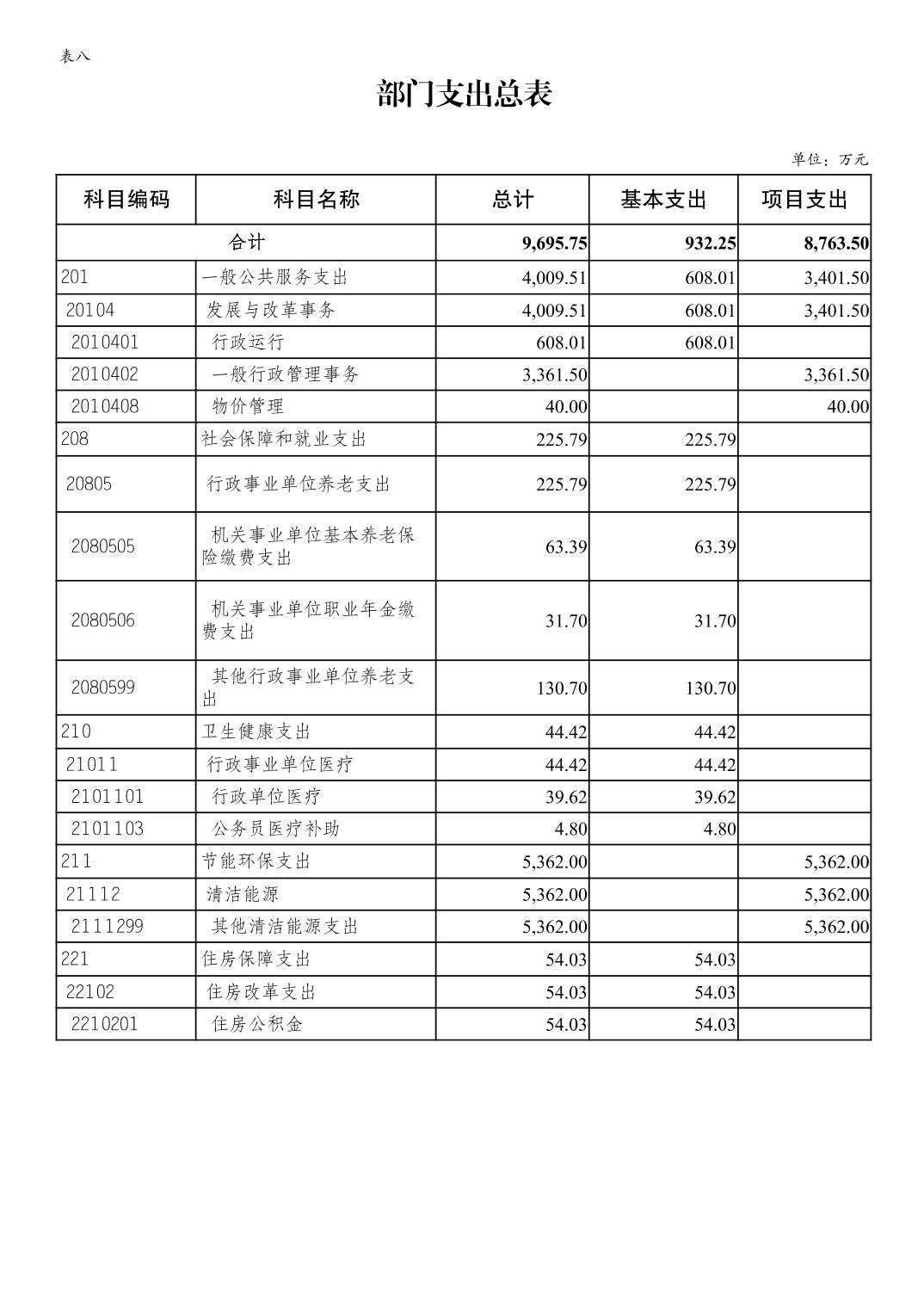 表八

部门支出总表

单位：万元

| 科目编码 | 科目名称 | 总计 | 基本支出 | 项目支出 |
|---|---|---|---|---|
| 合计 | | 9,695.75 | 932.25 | 8,763.50 |
| 201 | 一般公共服务支出 | 4,009.51 | 608.01 | 3,401.50 |
| 20104 | 发展与改革事务 | 4,009.51 | 608.01 | 3,401.50 |
| 2010401 | 行政运行 | 608.01 | 608.01 | |
| 2010402 | 一般行政管理事务 | 3,361.50 | | 3,361.50 |
| 2010408 | 物价管理 | 40.00 | | 40.00 |
| 208 | 社会保障和就业支出 | 225.79 | 225.79 | |
| 20805 | 行政事业单位养老支出 | 225.79 | 225.79 | |
| 2080505 | 机关事业单位基本养老保险缴费支出 | 63.39 | 63.39 | |
| 2080506 | 机关事业单位职业年金缴费支出 | 31.70 | 31.70 | |
| 2080599 | 其他行政事业单位养老支出 | 130.70 | 130.70 | |
| 210 | 卫生健康支出 | 44.42 | 44.42 | |
| 21011 | 行政事业单位医疗 | 44.42 | 44.42 | |
| 2101101 | 行政单位医疗 | 39.62 | 39.62 | |
| 2101103 | 公务员医疗补助 | 4.80 | 4.80 | |
| 211 | 节能环保支出 | 5,362.00 | | 5,362.00 |
| 21112 | 清洁能源 | 5,362.00 | | 5,362.00 |
| 2111299 | 其他清洁能源支出 | 5,362.00 | | 5,362.00 |
| 221 | 住房保障支出 | 54.03 | 54.03 | |
| 22102 | 住房改革支出 | 54.03 | 54.03 | |
| 2210201 | 住房公积金 | 54.03 | 54.03 | |